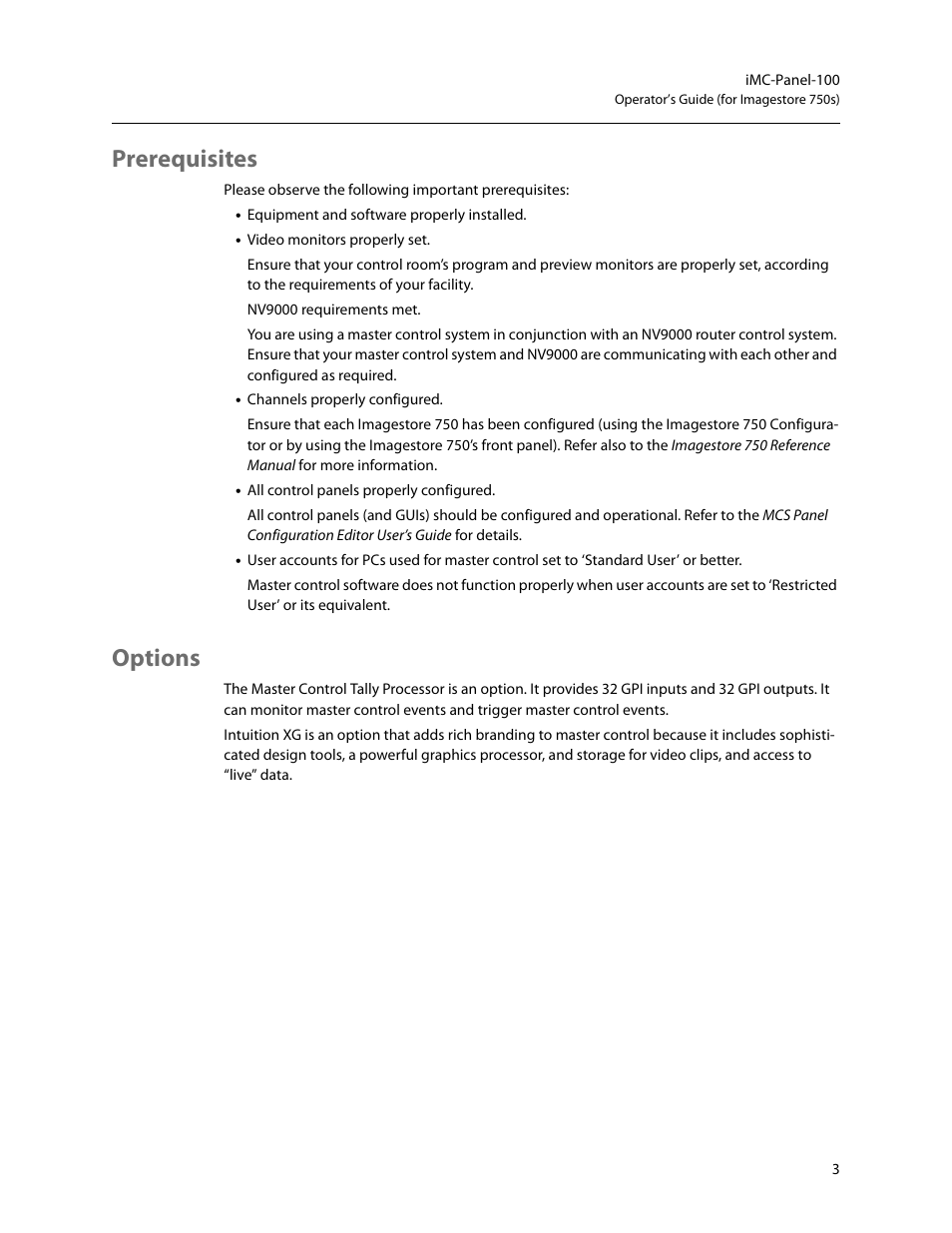 iMC-Panel-100
Operator's Guide (for Imagestore 750s)

Prerequisites

Please observe the following important prerequisites:

• Equipment and software properly installed.

• Video monitors properly set.

Ensure that your control room's program and preview monitors are properly set, according to the requirements of your facility.

NV9000 requirements met.

You are using a master control system in conjunction with an NV9000 router control system. Ensure that your master control system and NV9000 are communicating with each other and configured as required.

• Channels properly configured.

Ensure that each Imagestore 750 has been configured (using the Imagestore 750 Configurator or by using the Imagestore 750's front panel). Refer also to the Imagestore 750 Reference Manual for more information.

• All control panels properly configured.

All control panels (and GUIs) should be configured and operational. Refer to the MCS Panel Configuration Editor User's Guide for details.

• User accounts for PCs used for master control set to 'Standard User' or better.

Master control software does not function properly when user accounts are set to 'Restricted User' or its equivalent.

Options

The Master Control Tally Processor is an option. It provides 32 GPI inputs and 32 GPI outputs. It can monitor master control events and trigger master control events.

Intuition XG is an option that adds rich branding to master control because it includes sophisticated design tools, a powerful graphics processor, and storage for video clips, and access to "live" data.

3